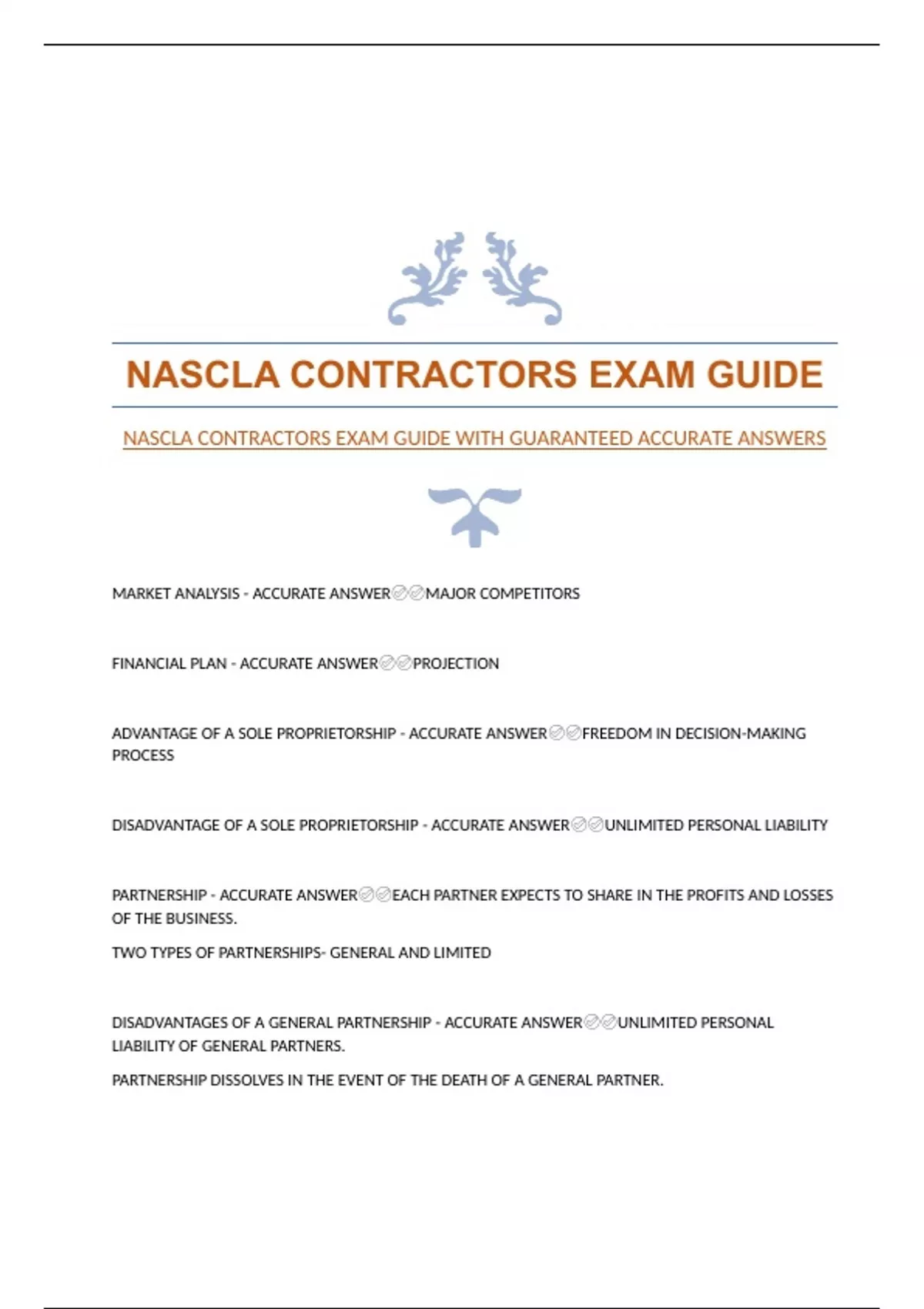 NASCLA CONTRACTORS EXAM GUIDE

NASCLA CONTRACTORS EXAM GUIDE WITH GUARANTEED ACCURATE ANSWERS

MARKET ANALYSIS - ACCURATE ANSWER✅✅MAJOR COMPETITORS

FINANCIAL PLAN - ACCURATE ANSWER✅✅PROJECTION

ADVANTAGE OF A SOLE PROPRIETORSHIP - ACCURATE ANSWER✅✅FREEDOM IN DECISION-MAKING PROCESS

DISADVANTAGE OF A SOLE PROPRIETORSHIP - ACCURATE ANSWER✅✅UNLIMITED PERSONAL LIABILITY

PARTNERSHIP - ACCURATE ANSWER✅✅EACH PARTNER EXPECTS TO SHARE IN THE PROFITS AND LOSSES OF THE BUSINESS.

TWO TYPES OF PARTNERSHIPS- GENERAL AND LIMITED

DISADVANTAGES OF A GENERAL PARTNERSHIP - ACCURATE ANSWER✅✅UNLIMITED PERSONAL LIABILITY OF GENERAL PARTNERS.

PARTNERSHIP DISSOLVES IN THE EVENT OF THE DEATH OF A GENERAL PARTNER.